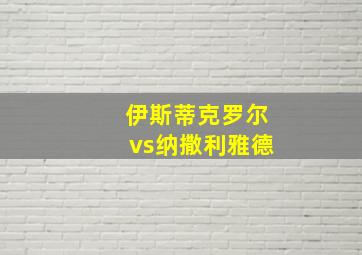 伊斯蒂克罗尔
vs纳撒利雅德